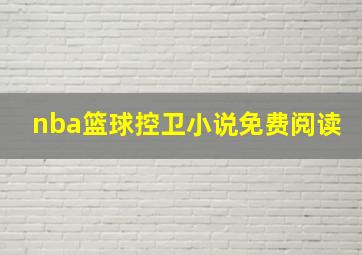 nba篮球控卫小说免费阅读